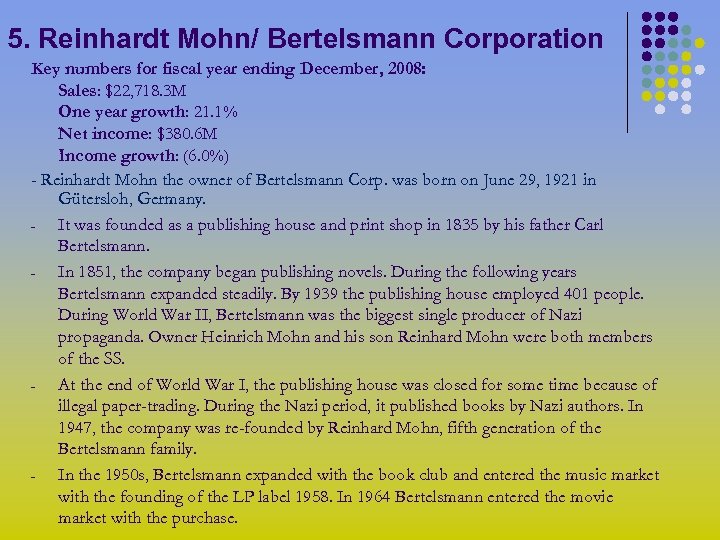 5. Reinhardt Mohn/ Bertelsmann Corporation

Key numbers for fiscal year ending December, 2008:
Sales: $22,718.3M
One year growth: 21.1%
Net income: $380.6M
Income growth: (6.0%)

- Reinhardt Mohn the owner of Bertelsmann Corp. was born on June 29, 1921 in Gütersloh, Germany.

- It was founded as a publishing house and print shop in 1835 by his father Carl Bertelsmann.

- In 1851, the company began publishing novels. During the following years Bertelsmann expanded steadily. By 1939 the publishing house employed 401 people. During World War II, Bertelsmann was the biggest single producer of Nazi propaganda. Owner Heinrich Mohn and his son Reinhard Mohn were both members of the SS.

- At the end of World War I, the publishing house was closed for some time because of illegal paper-trading. During the Nazi period, it published books by Nazi authors. In 1947, the company was re-founded by Reinhard Mohn, fifth generation of the Bertelsmann family.

- In the 1950s, Bertelsmann expanded with the book club and entered the music market with the founding of the LP label 1958. In 1964 Bertelsmann entered the movie market with the purchase.